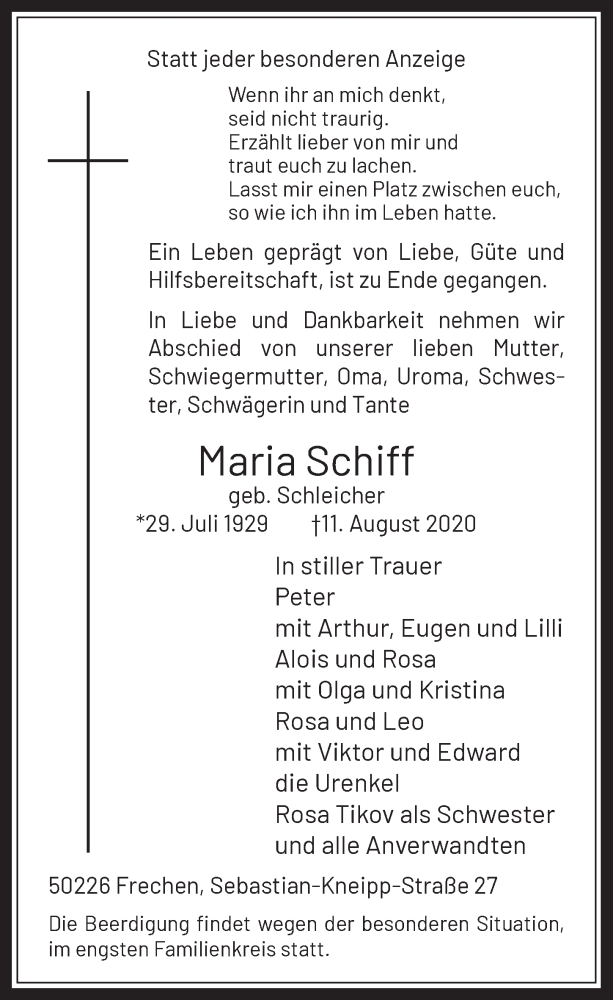 Statt jeder besonderen Anzeige

Wenn ihr an mich denkt,
seid nicht traurig.
Erzählt lieber von mir und
traut euch zu lachen.
Lasst mir einen Platz zwischen euch,
so wie ich ihn im Leben hatte.

Ein Leben geprägt von Liebe, Güte und Hilfsbereitschaft, ist zu Ende gegangen.

In Liebe und Dankbarkeit nehmen wir Abschied von unserer lieben Mutter, Schwiegermutter, Oma, Uroma, Schwester, Schwägerin und Tante

Maria Schiff
geb. Schleicher
*29. Juli 1929 †11. August 2020

In stiller Trauer
Peter
mit Arthur, Eugen und Lilli
Alois und Rosa
mit Olga und Kristina
Rosa und Leo
mit Viktor und Edward
die Urenkel
Rosa Tikov als Schwester
und alle Anverwandten

50226 Frechen, Sebastian-Kneipp-Straße 27

Die Beerdigung findet wegen der besonderen Situation, im engsten Familienkreis statt.